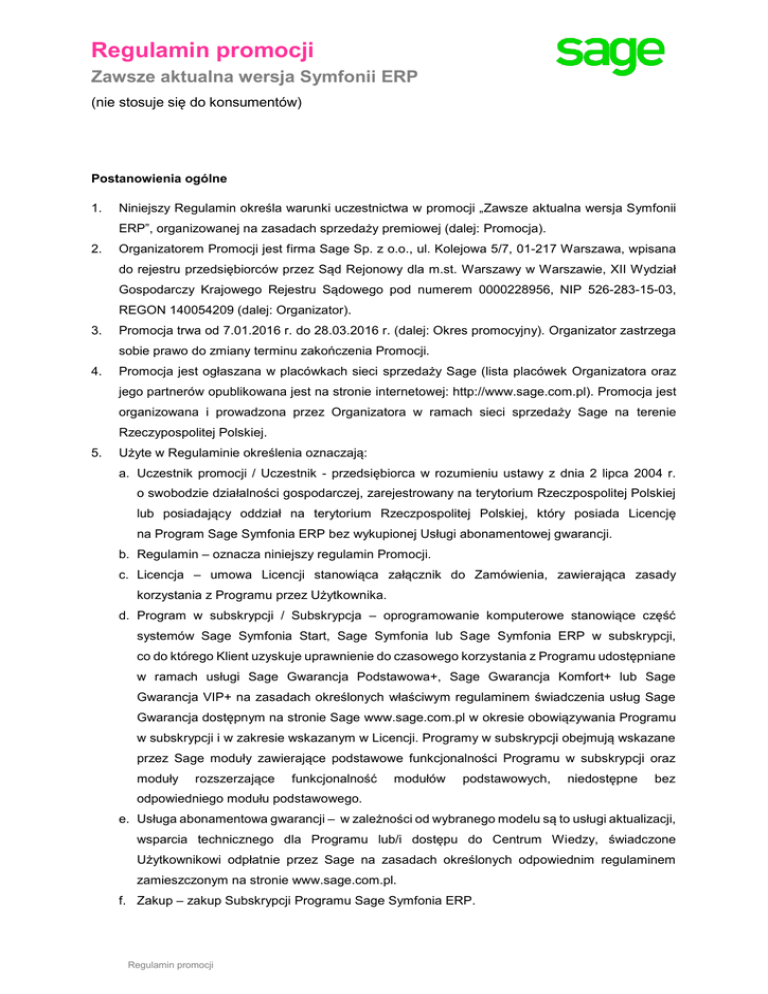 Regulamin promocji
Zawsze aktualna wersja Symfonii ERP
(nie stosuje się do konsumentów)

sage

Postanowienia ogólne

1. Niniejszy Regulamin określa warunki uczestnictwa w promocji „Zawsze aktualna wersja Symfonii ERP", organizowanej na zasadach sprzedaży premiowej (dalej: Promocja).

2. Organizatorem Promocji jest firma Sage Sp. z o.o., ul. Kolejowa 5/7, 01-217 Warszawa, wpisana do rejestru przedsiębiorców przez Sąd Rejonowy dla m.st. Warszawy w Warszawie, XII Wydział Gospodarczy Krajowego Rejestru Sądowego pod numerem 0000228956, NIP 526-283-15-03, REGON 140054209 (dalej: Organizator).

3. Promocja trwa od 7.01.2016 r. do 28.03.2016 r. (dalej: Okres promocyjny). Organizator zastrzega sobie prawo do zmiany terminu zakończenia Promocji.

4. Promocja jest ogłaszana w placówkach sieci sprzedaży Sage (lista placówek Organizatora oraz jego partnerów opublikowana jest na stronie internetowej: http://www.sage.com.pl). Promocja jest organizowana i prowadzona przez Organizatora w ramach sieci sprzedaży Sage na terenie Rzeczypospolitej Polskiej.

5. Użyte w Regulaminie określenia oznaczają:

a. Uczestnik promocji / Uczestnik - przedsiębiorca w rozumieniu ustawy z dnia 2 lipca 2004 r. o swobodzie działalności gospodarczej, zarejestrowany na terytorium Rzeczpospolitej Polskiej lub posiadający oddział na terytorium Rzeczpospolitej Polskiej, który posiada Licencję na Program Sage Symfonia ERP bez wykupionej Usługi abonamentowej gwarancji.

b. Regulamin – oznacza niniejszy regulamin Promocji.

c. Licencja – umowa Licencji stanowiąca załącznik do Zamówienia, zawierająca zasady korzystania z Programu przez Użytkownika.

d. Program w subskrypcji / Subskrypcja – oprogramowanie komputerowe stanowiące część systemów Sage Symfonia Start, Sage Symfonia lub Sage Symfonia ERP w subskrypcji, co do którego Klient uzyskuje uprawnienie do czasowego korzystania z Programu udostępniane w ramach usługi Sage Gwarancja Podstawowa+, Sage Gwarancja Komfort+ lub Sage Gwarancja VIP+ na zasadach określonych właściwym regulaminem świadczenia usług Sage Gwarancja dostępnym na stronie Sage www.sage.com.pl w okresie obowiązywania Programu w subskrypcji i w zakresie wskazanym w Licencji. Programy w subskrypcji obejmują wskazane przez Sage moduły zawierające podstawowe funkcjonalności Programu w subskrypcji oraz moduły rozszerzające funkcjonalność modułów podstawowych, niedostępne bez odpowiedniego modułu podstawowego.

e. Usługa abonamentowa gwarancji – w zależności od wybranego modelu są to usługi aktualizacji, wsparcia technicznego dla Programu lub/i dostępu do Centrum Wiedzy, świadczone Użytkownikowi odpłatnie przez Sage na zasadach określonych odpowiednim regulaminem zamieszczonym na stronie www.sage.com.pl.

f. Zakup – zakup Subskrypcji Programu Sage Symfonia ERP.

Regulamin promocji